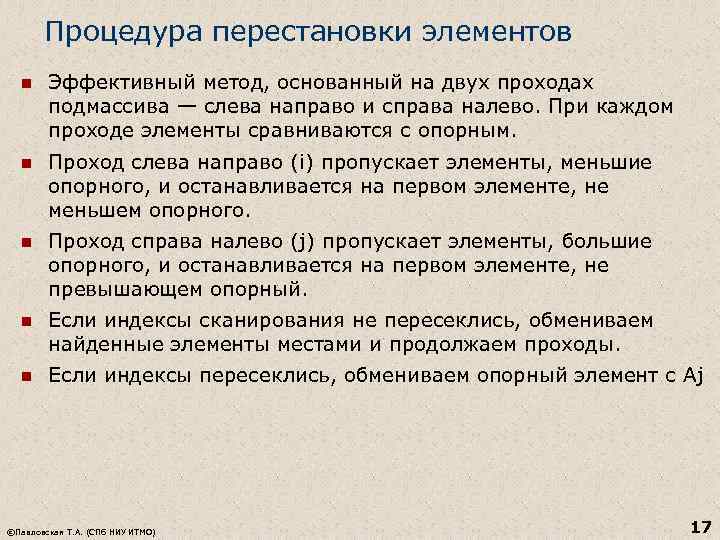 Процедура перестановки элементов

Эффективный метод, основанный на двух проходах подмассива — слева направо и справа налево. При каждом проходе элементы сравниваются с опорным.

Проход слева направо (i) пропускает элементы, меньшие опорного, и останавливается на первом элементе, не меньшем опорного.

Проход справа налево (j) пропускает элементы, большие опорного, и останавливается на первом элементе, не превышающем опорный.

Если индексы сканирования не пересеклись, обмениваем найденные элементы местами и продолжаем проходы.

Если индексы пересеклись, обмениваем опорный элемент с Aj

©Павловская Т.А. (СПб НИУ ИТМО)

17